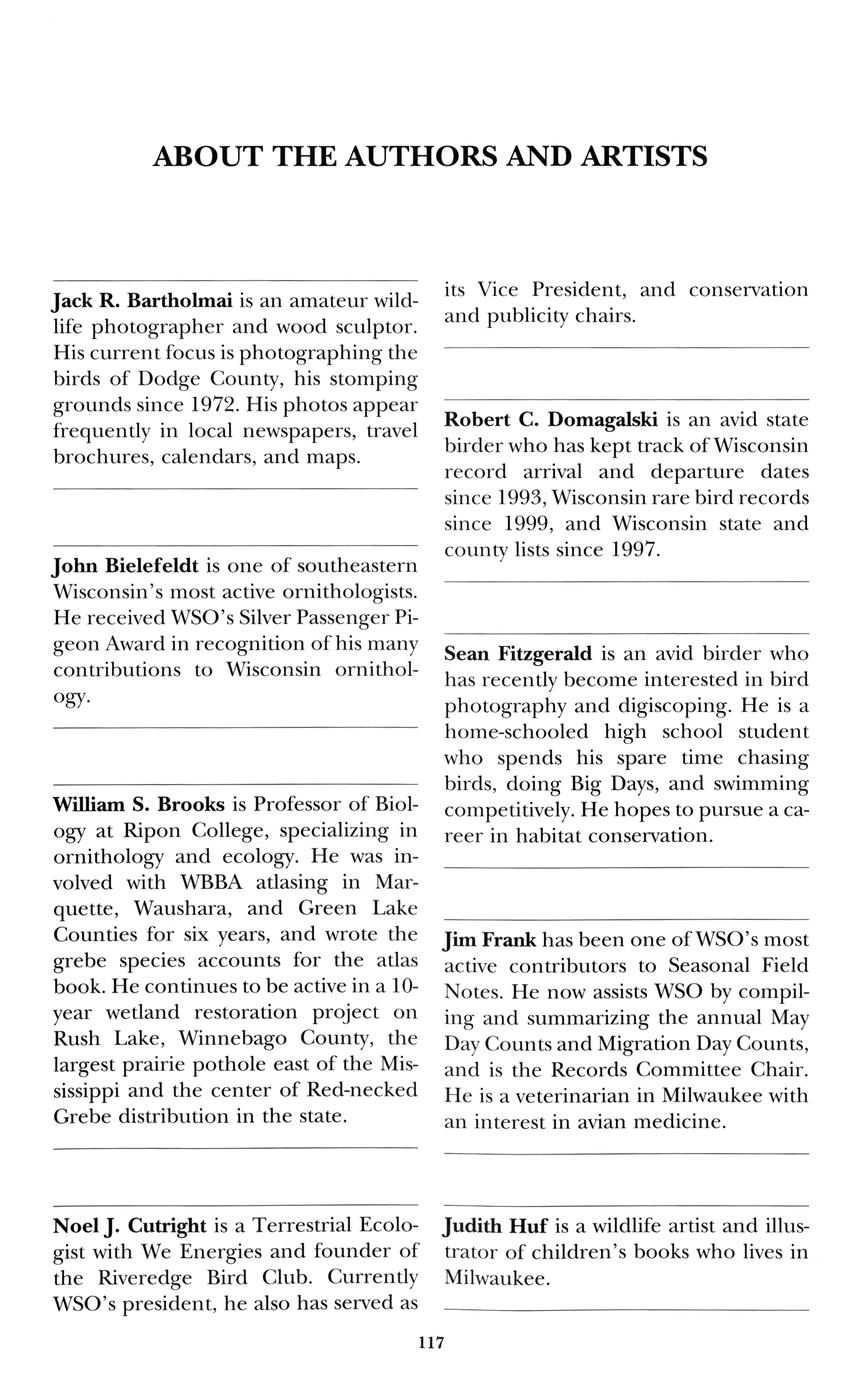 ABOUT THE AUTHORS AND ARTISTS

Jack R. Bartholmai is an amateur wildlife photographer and wood sculptor. His current focus is photographing the birds of Dodge County, his stomping grounds since 1972. His photos appear frequently in local newspapers, travel brochures, calendars, and maps.

John Bielefeldt is one of southeastern Wisconsin's most active ornithologists. He received WSO's Silver Passenger Pigeon Award in recognition of his many contributions to Wisconsin ornithology.

William S. Brooks is Professor of Biology at Ripon College, specializing in ornithology and ecology. He was involved with WBBA atlasing in Marquette, Waushara, and Green Lake Counties for six years, and wrote the grebe species accounts for the atlas book. He continues to be active in a 10-year wetland restoration project on Rush Lake, Winnebago County, the largest prairie pothole east of the Mississippi and the center of Red-necked Grebe distribution in the state.

Noel J. Cutright is a Terrestrial Ecologist with We Energies and founder of the Riveredge Bird Club. Currently WSO's president, he also has served as its Vice President, and conservation and publicity chairs.

Robert C. Domagalski is an avid state birder who has kept track of Wisconsin record arrival and departure dates since 1993, Wisconsin rare bird records since 1999, and Wisconsin state and county lists since 1997.

Sean Fitzgerald is an avid birder who has recently become interested in bird photography and digiscoping. He is a home-schooled high school student who spends his spare time chasing birds, doing Big Days, and swimming competitively. He hopes to pursue a career in habitat conservation.

Jim Frank has been one of WSO's most active contributors to Seasonal Field Notes. He now assists WSO by compiling and summarizing the annual May Day Counts and Migration Day Counts, and is the Records Committee Chair. He is a veterinarian in Milwaukee with an interest in avian medicine.

Judith Huf is a wildlife artist and illustrator of children's books who lives in Milwaukee.

117